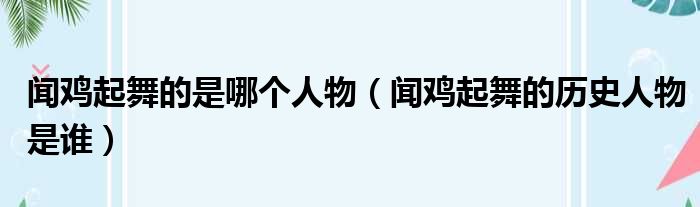 闻鸡起舞的是哪个人物（闻鸡起舞的历史人物是谁）